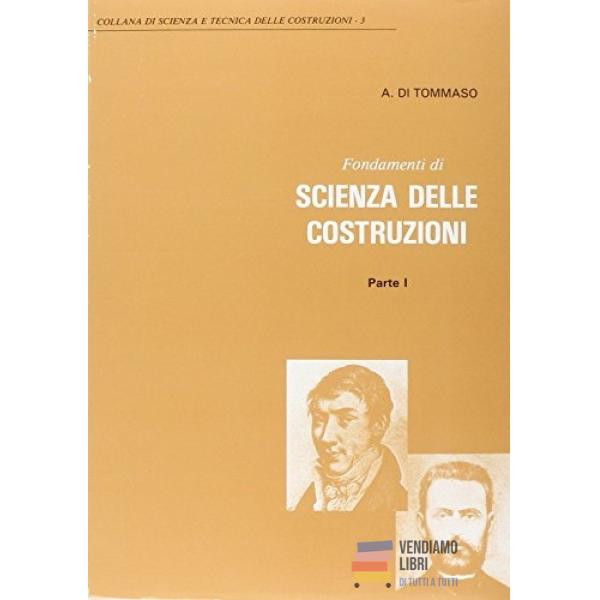 COLLANA DI SCIENZA E TECNICA DELLE COSTRUZIONI - 3

A. DI TOMMASO

Fondamenti di

SCIENZA DELLE COSTRUZIONI

Parte I

VENDIAMO
LIBRI
DI TUTTI A TUTTI